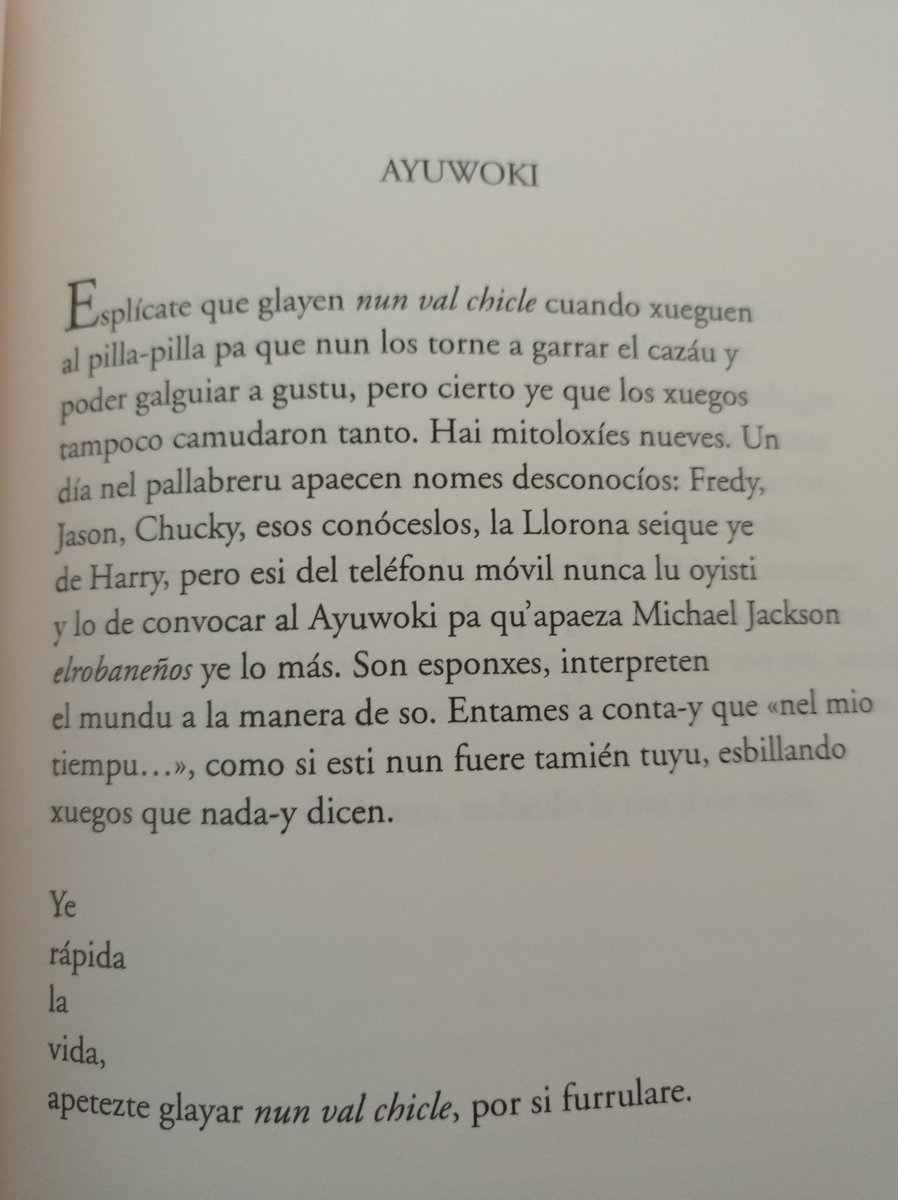 AYUWOKI

Esplícate que glayen nun val chicle cuando xueguen al pilla-pilla pa que nun los torne a garrar el cazáu y poder galguiar a gustu, pero cierto ye que los xuegos tampoco camudaron tanto. Hai mitoloxíes nueves. Un día nel pallabreru apaecen nomes desconocíos: Fredy, Jason, Chucky, esos conóceslos, la Llorona seique ye de Harry, pero esi del teléfonu móvil nunca lu oyisti y lo de convocar al Ayuwoki pa qu'apaeza Michael Jackson elrobaneños ye lo más. Son esponxes, interpreten el mundu a la manera de so. Entames a conta-y que «nel mio tiempu…», como si esti nun fuere tamién tuyu, esbillando xuegos que nada-y dicen.

Ye
rápida
la
vida,
apetezte glayar nun val chicle, por si furrulare.